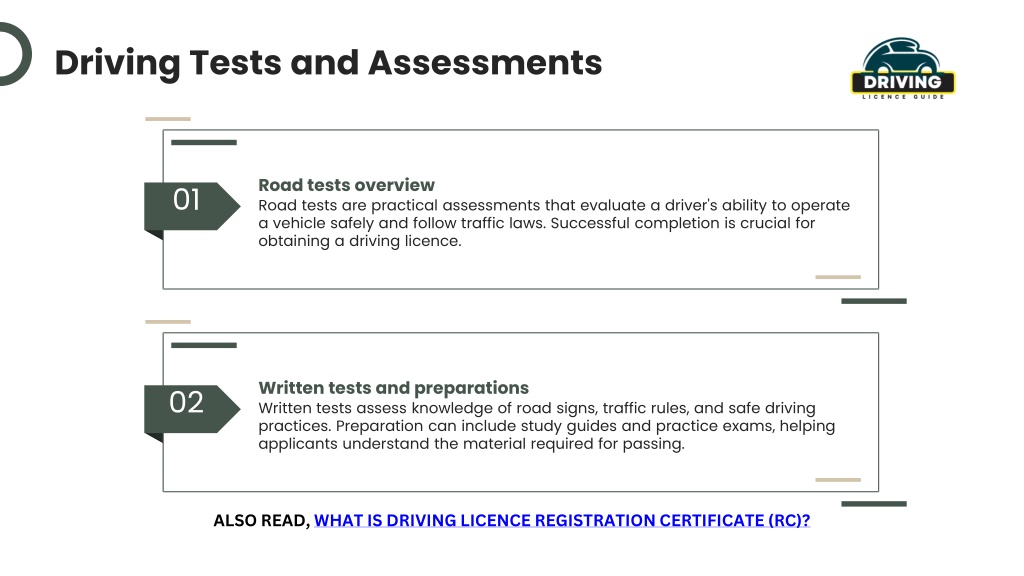 Driving Tests and Assessments

DRIVING
LICENCE GUIDE

01

Road tests overview
Road tests are practical assessments that evaluate a driver's ability to operate a vehicle safely and follow traffic laws. Successful completion is crucial for obtaining a driving licence.

02

Written tests and preparations
Written tests assess knowledge of road signs, traffic rules, and safe driving practices. Preparation can include study guides and practice exams, helping applicants understand the material required for passing.

ALSO READ, WHAT IS DRIVING LICENCE REGISTRATION CERTIFICATE (RC)?